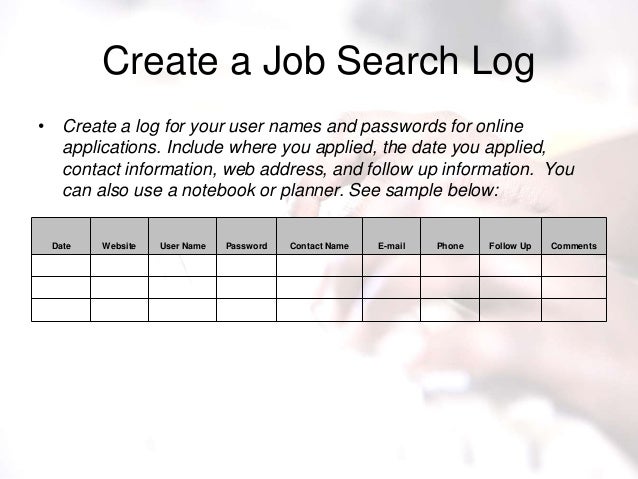 Create a Job Search Log

• Create a log for your user names and passwords for online applications. Include where you applied, the date you applied, contact information, web address, and follow up information. You can also use a notebook or planner. See sample below:

| Date | Website | User Name | Password | Contact Name | E-mail | Phone | Follow Up | Comments |
|---|---|---|---|---|---|---|---|---|
| | | | | | | | | |
| | | | | | | | | |
| | | | | | | | | |